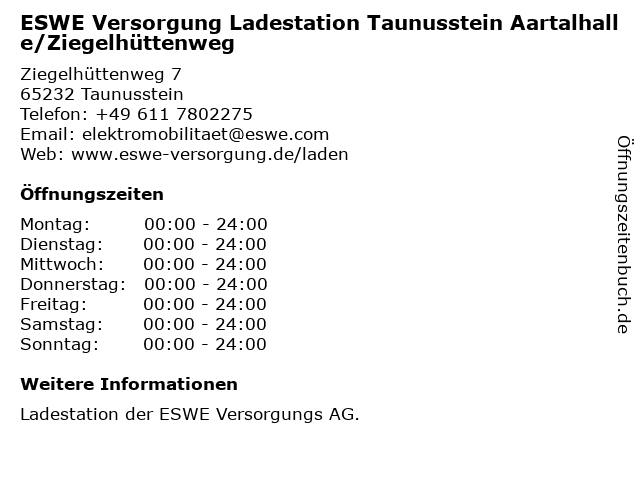 ESWE Versorgung Ladestation Taunusstein Aartalhalle/Ziegelhüttenweg

Ziegelhüttenweg 7
65232 Taunusstein
Telefon: +49 611 7802275
Email: elektromobilitaet@eswe.com
Web: www.eswe-versorgung.de/laden

Öffnungszeiten

| Montag: | 00:00 - 24:00 |
|---|---|
| Dienstag: | 00:00 - 24:00 |
| Mittwoch: | 00:00 - 24:00 |
| Donnerstag: | 00:00 - 24:00 |
| Freitag: | 00:00 - 24:00 |
| Samstag: | 00:00 - 24:00 |
| Sonntag: | 00:00 - 24:00 |

Weitere Informationen

Ladestation der ESWE Versorgungs AG.

Öffnungszeitenbuch.de